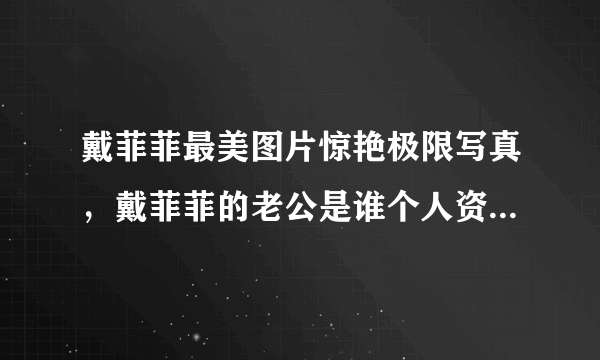 戴菲菲最美图片惊艳极限写真，戴菲菲的老公是谁个人资...